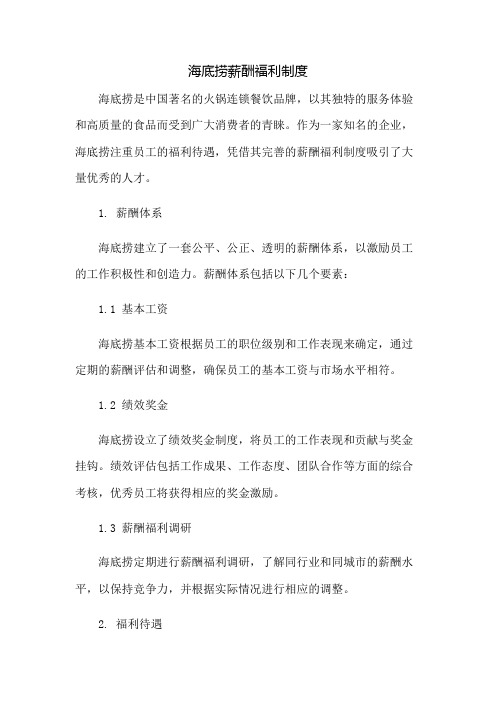 海底捞薪酬福利制度

海底捞是中国著名的火锅连锁餐饮品牌，以其独特的服务体验和高质量的食品而受到广大消费者的青睐。作为一家知名的企业，海底捞注重员工的福利待遇，凭借其完善的薪酬福利制度吸引了大量优秀的人才。

1. 薪酬体系

海底捞建立了一套公平、公正、透明的薪酬体系，以激励员工的工作积极性和创造力。薪酬体系包括以下几个要素：

1.1 基本工资

海底捞基本工资根据员工的职位级别和工作表现来确定，通过定期的薪酬评估和调整，确保员工的基本工资与市场水平相符。

1.2 绩效奖金

海底捞设立了绩效奖金制度，将员工的工作表现和贡献与奖金挂钩。绩效评估包括工作成果、工作态度、团队合作等方面的综合考核，优秀员工将获得相应的奖金激励。

1.3 薪酬福利调研

海底捞定期进行薪酬福利调研，了解同行业和同城市的薪酬水平，以保持竞争力，并根据实际情况进行相应的调整。

2. 福利待遇